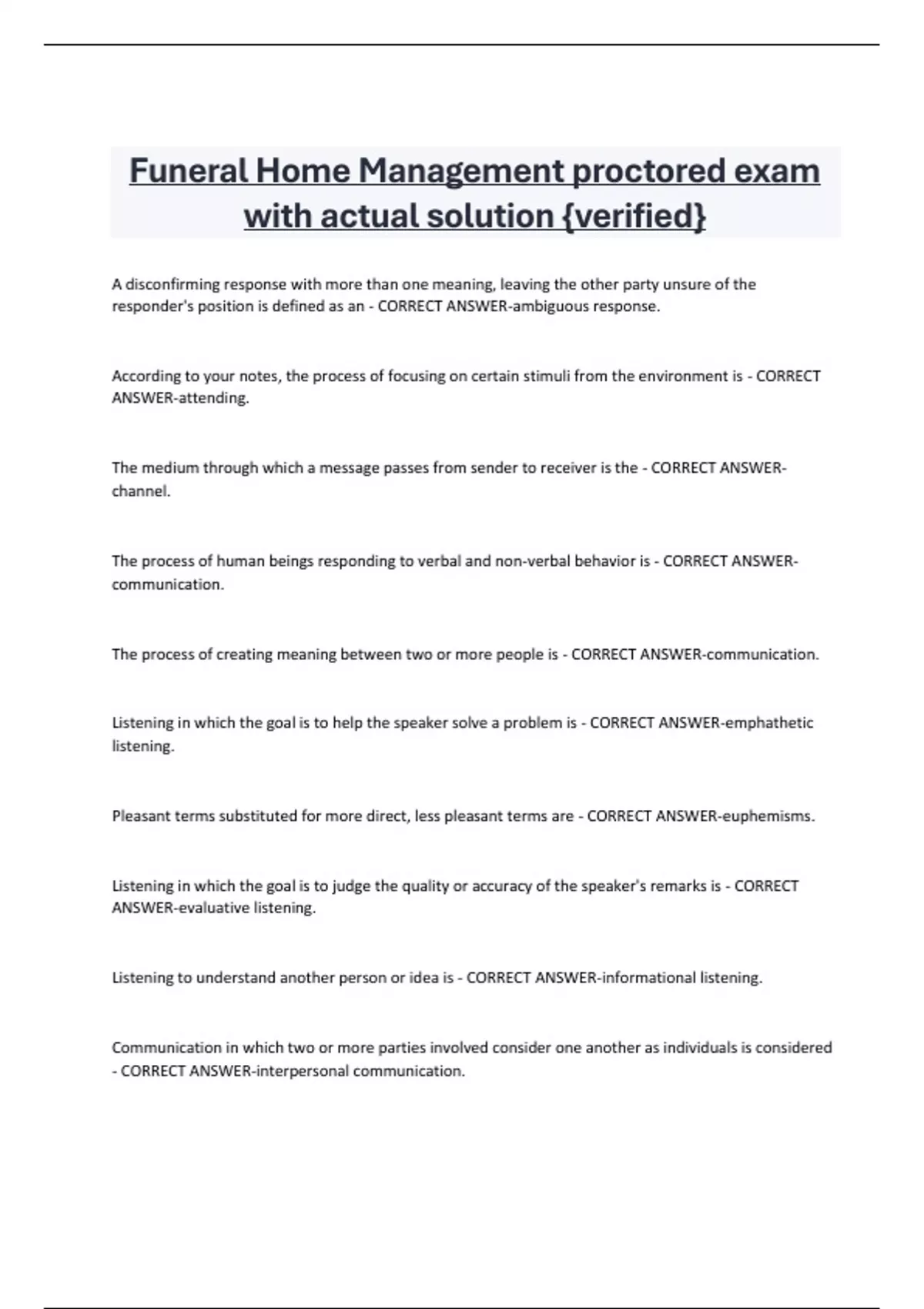 Funeral Home Management proctored exam with actual solution {verified}

A disconfirming response with more than one meaning, leaving the other party unsure of the responder's position is defined as an - CORRECT ANSWER-ambiguous response.

According to your notes, the process of focusing on certain stimuli from the environment is - CORRECT ANSWER-attending.

The medium through which a message passes from sender to receiver is the - CORRECT ANSWER-channel.

The process of human beings responding to verbal and non-verbal behavior is - CORRECT ANSWER-communication.

The process of creating meaning between two or more people is - CORRECT ANSWER-communication.

Listening in which the goal is to help the speaker solve a problem is - CORRECT ANSWER-emphathetic listening.

Pleasant terms substituted for more direct, less pleasant terms are - CORRECT ANSWER-euphemisms.

Listening in which the goal is to judge the quality or accuracy of the speaker's remarks is - CORRECT ANSWER-evaluative listening.

Listening to understand another person or idea is - CORRECT ANSWER-informational listening.

Communication in which two or more parties involved consider one another as individuals is considered - CORRECT ANSWER-interpersonal communication.